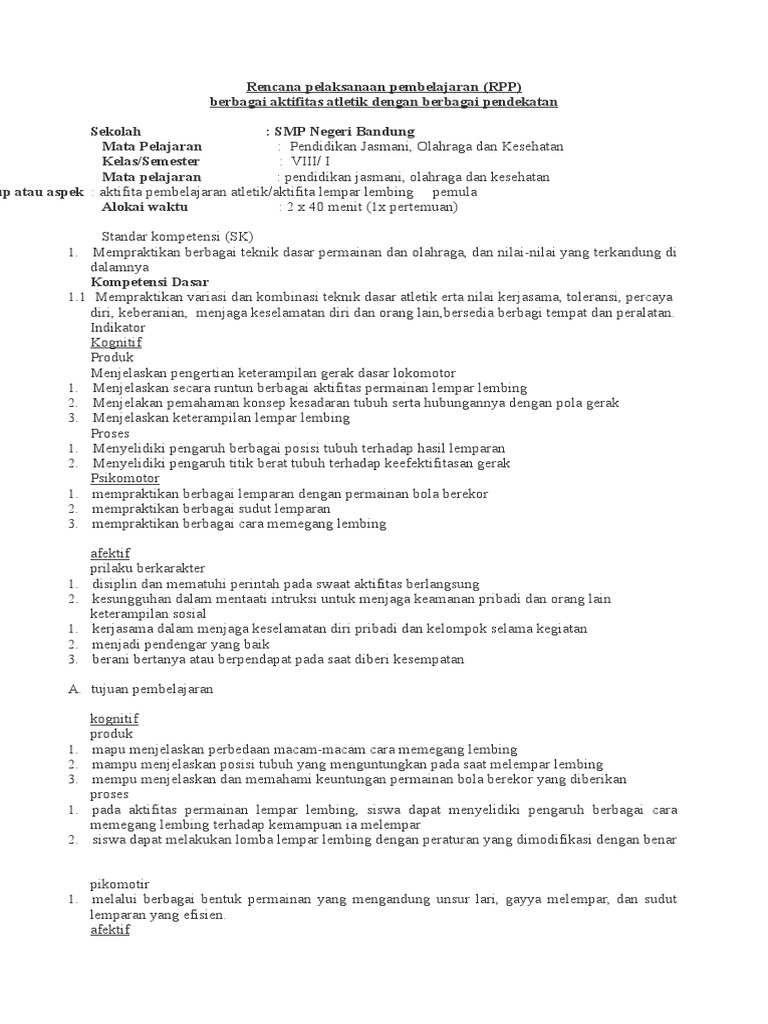 Rencana pelaksanaan pembelajaran (RPP)
berbagai aktifitas atletik dengan berbagai pendekatan

Sekolah : SMP Negeri Bandung
Mata Pelajaran : Pendidikan Jasmani, Olahraga dan Kesehatan
Kelas/Semester : VIII/ I
Mata pelajaran : pendidikan jasmani, olahraga dan kesehatan
p atau aspek : aktifita pembelajaran atletik/aktifita lempar lembing pemula
Alokai waktu : 2 x 40 menit (1x pertemuan)

Standar kompetensi (SK)
1. Mempraktikan berbagai teknik dasar permainan dan olahraga, dan nilai-nilai yang terkandung di dalamnya
Kompetensi Dasar
1.1 Mempraktikan variasi dan kombinasi teknik dasar atletik erta nilai kerjasama, toleransi, percaya diri, keberanian, menjaga keselamatan diri dan orang lain,bersedia berbagi tempat dan peralatan.
Indikator
Kognitif
Produk
Menjelaskan pengertian keterampilan gerak dasar lokomotor
1. Menjelaskan secara runtun berbagai aktifitas permainan lempar lembing
2. Menjelakan pemahaman konsep kesadaran tubuh serta hubungannya dengan pola gerak
3. Menjelaskan keterampilan lempar lembing
Proses
1. Menyelidiki pengaruh berbagai posisi tubuh terhadap hasil lemparan
2. Menyelidiki pengaruh titik berat tubuh terhadap keefektifitasan gerak
Psikomotor
1. mempraktikan berbagai lemparan dengan permainan bola berekor
2. mempraktikan berbagai sudut lemparan
3. mempraktikan berbagai cara memegang lembing

afektif
prilaku berkarakter
1. disiplin dan mematuhi perintah pada swaat aktifitas berlangsung
2. kesungguhan dalam mentaati intruksi untuk menjaga keamanan pribadi dan orang lain
keterampilan sosial
1. kerjasama dalam menjaga keselamatan diri pribadi dan kelompok selama kegiatan
2. menjadi pendengar yang baik
3. berani bertanya atau berpendapat pada saat diberi kesempatan

A. tujuan pembelajaran

kognitif
produk
1. mapu menjelaskan perbedaan macam-macam cara memegang lembing
2. mampu menjelaskan posisi tubuh yang menguntungkan pada saat melempar lembing
3. mempu menjelaskan dan memahami keuntungan permainan bola berekor yang diberikan
proses
1. pada aktifitas permainan lempar lembing, siswa dapat menyelidiki pengaruh berbagai cara memegang lembing terhadap kemampuan ia melempar
2. siswa dapat melakukan lomba lempar lembing dengan peraturan yang dimodifikasi dengan benar

pikomotir
1. melalui berbagai bentuk permainan yang mengandung unsur lari, gayya melempar, dan sudut lemparan yang efisien.
afektif